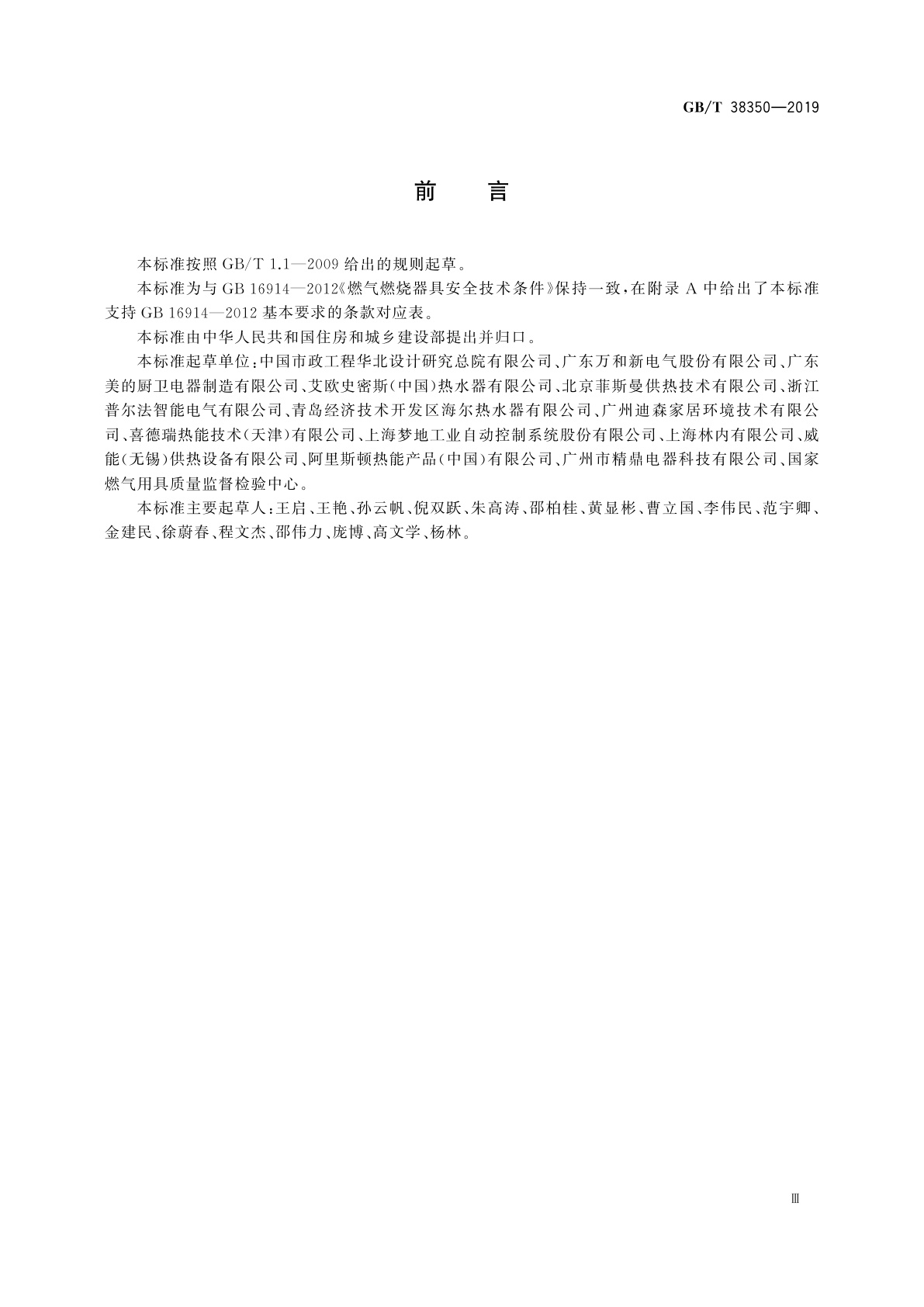 GB/T 38350—2019

前　言

本标准按照 GB/T 1.1—2009 给出的规则起草。

本标准为与 GB 16914—2012《燃气燃烧器具安全技术条件》保持一致，在附录 A 中给出了本标准支持 GB 16914—2012 基本要求的条款对应表。

本标准由中华人民共和国住房和城乡建设部提出并归口。

本标准起草单位：中国市政工程华北设计研究总院有限公司、广东万和新电气股份有限公司、广东美的厨卫电器制造有限公司、艾欧史密斯（中国）热水器有限公司、北京菲斯曼供热技术有限公司、浙江普尔法智能电气有限公司、青岛经济技术开发区海尔热水器有限公司、广州迪森家居环境技术有限公司、喜德瑞热能技术（天津）有限公司、上海梦地工业自动控制系统股份有限公司、上海林内有限公司、威能（无锡）供热设备有限公司、阿里斯顿热能产品（中国）有限公司、广州市精鼎电器科技有限公司、国家燃气用具质量监督检验中心。

本标准主要起草人：王启、王艳、孙云帆、倪双跃、朱高涛、邵柏桂、黄显彬、曹立国、李伟民、范宇卿、金建民、徐蔚春、程文杰、邵伟力、庞博、高文学、杨林。

Ⅲ